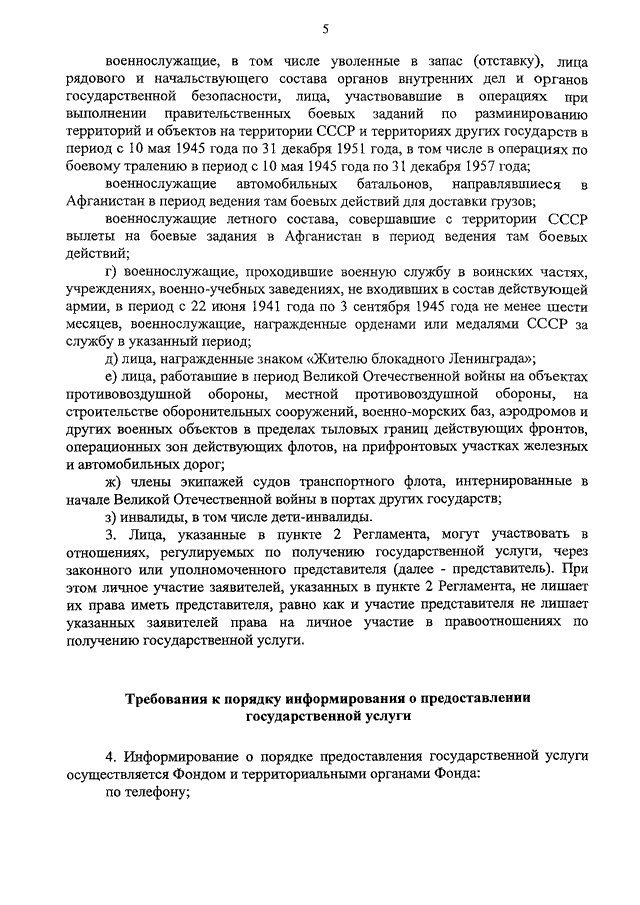 5

военнослужащие, в том числе уволенные в запас (отставку), лица рядового и начальствующего состава органов внутренних дел и органов государственной безопасности, лица, участвовавшие в операциях при выполнении правительственных боевых заданий по разминированию территорий и объектов на территории СССР и территориях других государств в период с 10 мая 1945 года по 31 декабря 1951 года, в том числе в операциях по боевому тралению в период с 10 мая 1945 года по 31 декабря 1957 года;

военнослужащие автомобильных батальонов, направлявшиеся в Афганистан в период ведения там боевых действий для доставки грузов;

военнослужащие летного состава, совершавшие с территории СССР вылеты на боевые задания в Афганистан в период ведения там боевых действий;

г) военнослужащие, проходившие военную службу в воинских частях, учреждениях, военно-учебных заведениях, не входивших в состав действующей армии, в период с 22 июня 1941 года по 3 сентября 1945 года не менее шести месяцев, военнослужащие, награжденные орденами или медалями СССР за службу в указанный период;

д) лица, награжденные знаком «Жителю блокадного Ленинграда»;

е) лица, работавшие в период Великой Отечественной войны на объектах противовоздушной обороны, местной противовоздушной обороны, на строительстве оборонительных сооружений, военно-морских баз, аэродромов и других военных объектов в пределах тыловых границ действующих фронтов, операционных зон действующих флотов, на прифронтовых участках железных и автомобильных дорог;

ж) члены экипажей судов транспортного флота, интернированные в начале Великой Отечественной войны в портах других государств;

з) инвалиды, в том числе дети-инвалиды.

3. Лица, указанные в пункте 2 Регламента, могут участвовать в отношениях, регулируемых по получению государственной услуги, через законного или уполномоченного представителя (далее - представитель). При этом личное участие заявителей, указанных в пункте 2 Регламента, не лишает их права иметь представителя, равно как и участие представителя не лишает указанных заявителей права на личное участие в правоотношениях по получению государственной услуги.

Требования к порядку информирования о предоставлении государственной услуги

4. Информирование о порядке предоставления государственной услуги осуществляется Фондом и территориальными органами Фонда:

по телефону;